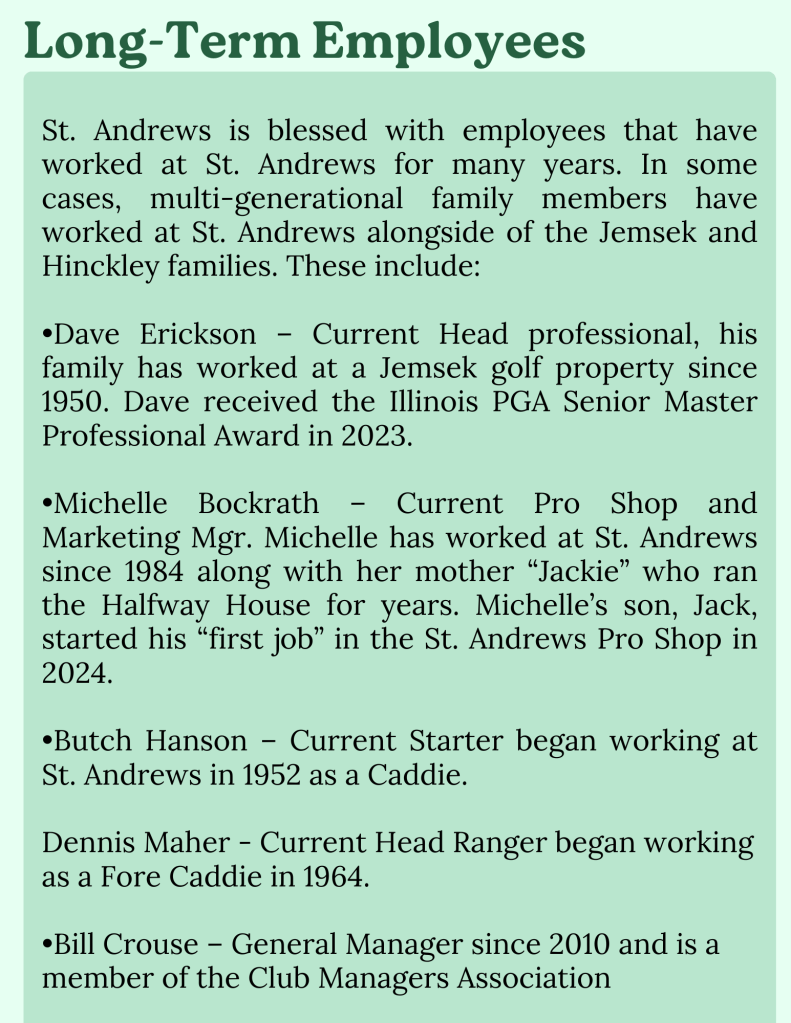 Long-Term Employees

St. Andrews is blessed with employees that have worked at St. Andrews for many years. In some cases, multi-generational family members have worked at St. Andrews alongside of the Jemsek and Hinckley families. These include:

•Dave Erickson – Current Head professional, his family has worked at a Jemsek golf property since 1950. Dave received the Illinois PGA Senior Master Professional Award in 2023.

•Michelle Bockrath – Current Pro Shop and Marketing Mgr. Michelle has worked at St. Andrews since 1984 along with her mother “Jackie” who ran the Halfway House for years. Michelle’s son, Jack, started his “first job” in the St. Andrews Pro Shop in 2024.

•Butch Hanson – Current Starter began working at St. Andrews in 1952 as a Caddie.

Dennis Maher - Current Head Ranger began working as a Fore Caddie in 1964.

•Bill Crouse – General Manager since 2010 and is a member of the Club Managers Association